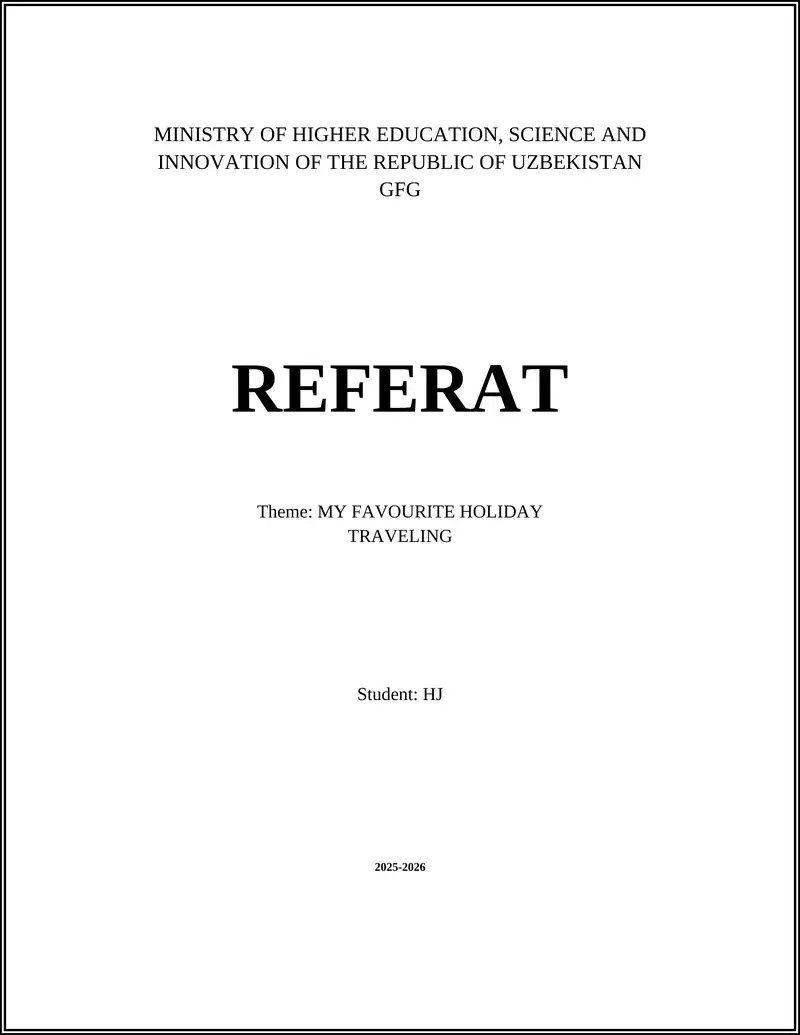 MINISTRY OF HIGHER EDUCATION, SCIENCE AND INNOVATION OF THE REPUBLIC OF UZBEKISTAN
GFG

REFERAT

Theme: MY FAVOURITE HOLIDAY TRAVELING

Student: HJ

2025-2026